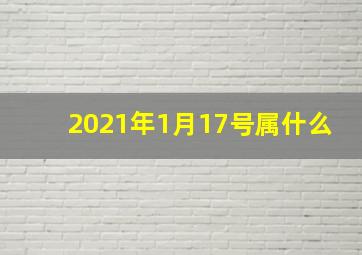 2021年1月17号属什么